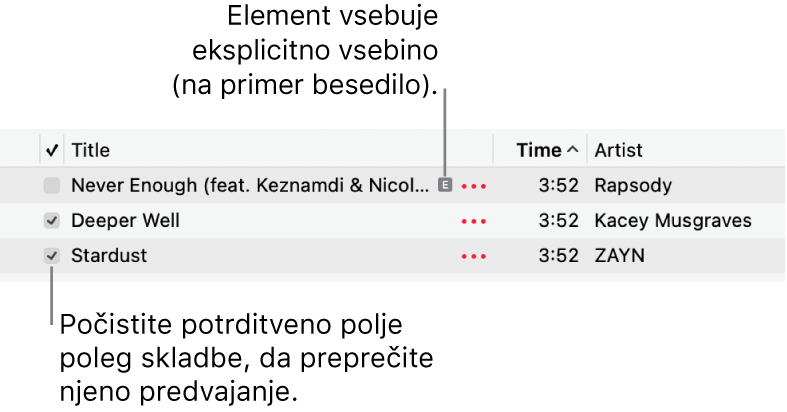 Element vsebuje eksplicitno vsebino (na primer besedilo).

| ✓ | Title | | Time ^ | Artist |
|---|---|---|---|---|
| | Never Enough (feat. Keznamdi & Nicol... E | ••• | 3:52 | Rapsody |
| ✓ | Deeper Well | ••• | 3:52 | Kacey Musgraves |
| ✓ | Stardust | ••• | 3:52 | ZAYN |

Počistite potrditveno polje poleg skladbe, da preprečite njeno predvajanje.